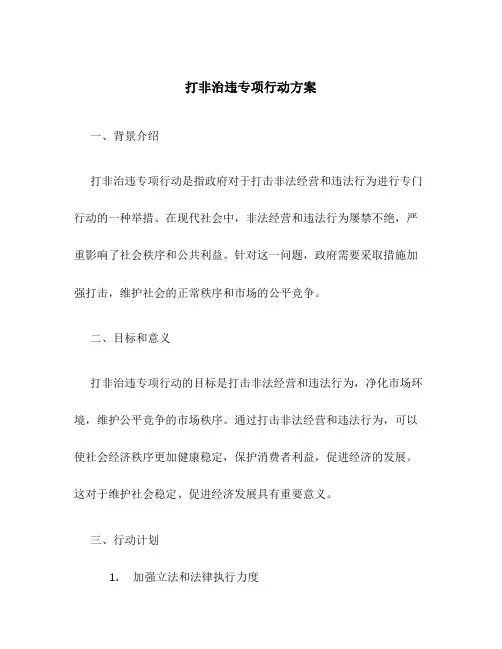 打非治违专项行动方案

一、背景介绍

打非治违专项行动是指政府对于打击非法经营和违法行为进行专门行动的一种举措。在现代社会中，非法经营和违法行为屡禁不绝，严重影响了社会秩序和公共利益。针对这一问题，政府需要采取措施加强打击，维护社会的正常秩序和市场的公平竞争。

二、目标和意义

打非治违专项行动的目标是打击非法经营和违法行为，净化市场环境，维护公平竞争的市场秩序。通过打击非法经营和违法行为，可以使社会经济秩序更加健康稳定，保护消费者利益，促进经济的发展。这对于维护社会稳定、促进经济发展具有重要意义。

三、行动计划

1. 加强立法和法律执行力度